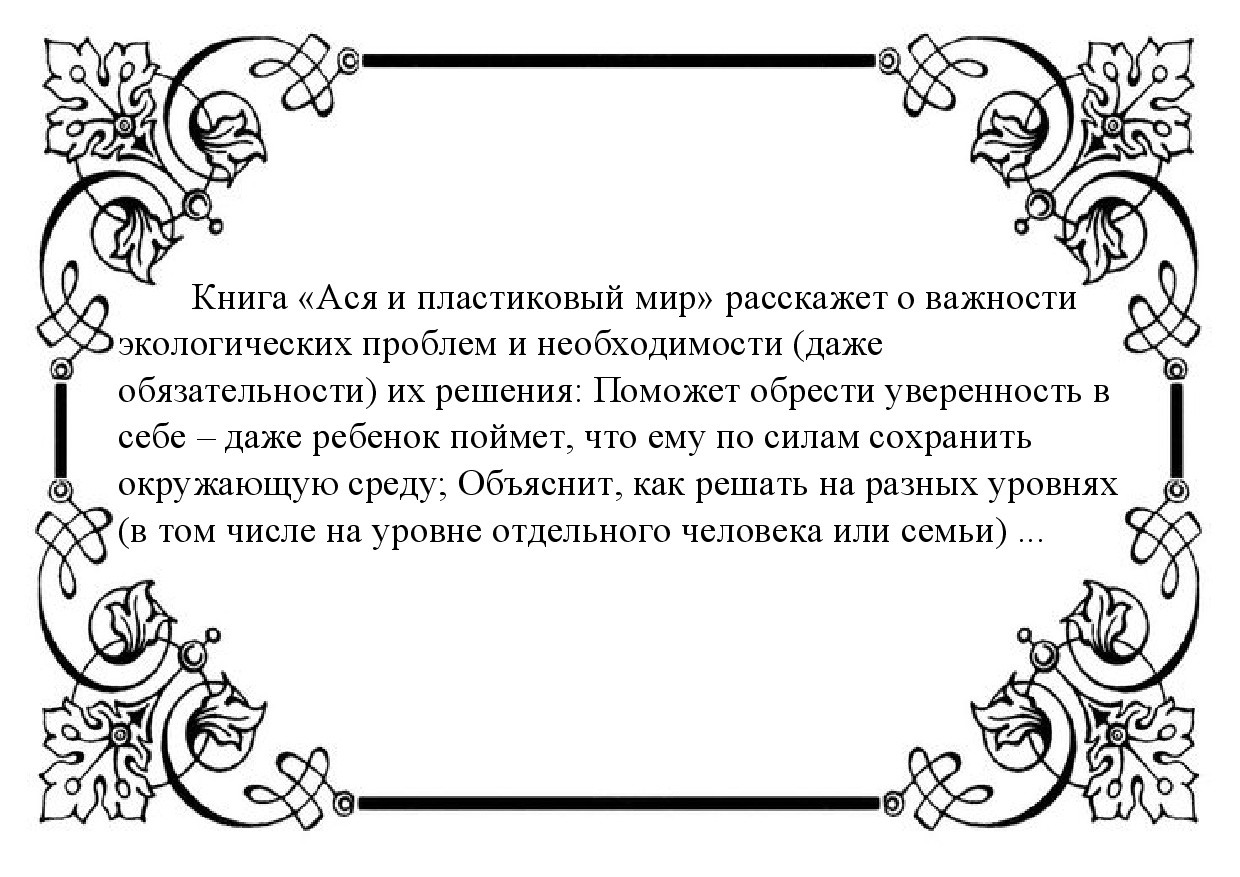 Книга «Ася и пластиковый мир» расскажет о важности экологических проблем и необходимости (даже обязательности) их решения: Поможет обрести уверенность в себе – даже ребенок поймет, что ему по силам сохранить окружающую среду; Объяснит, как решать на разных уровнях (в том числе на уровне отдельного человека или семьи) ...